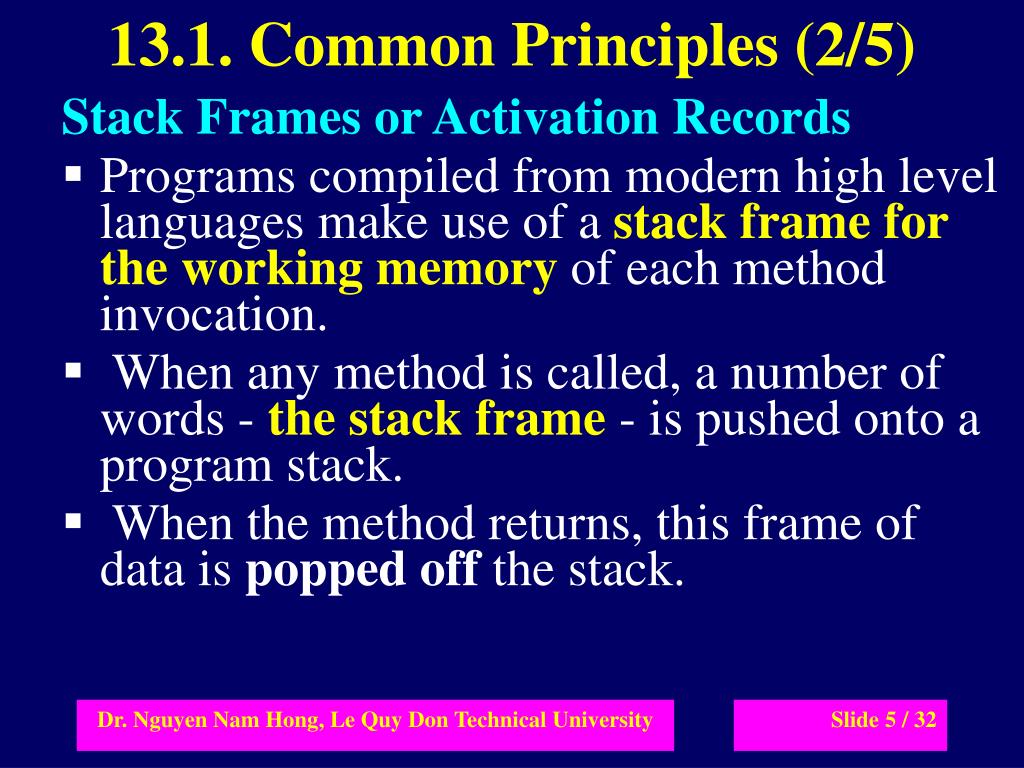 13.1. Common Principles (2/5)

Stack Frames or Activation Records

▪ Programs compiled from modern high level languages make use of a stack frame for the working memory of each method invocation.

▪ When any method is called, a number of words - the stack frame - is pushed onto a program stack.

▪ When the method returns, this frame of data is popped off the stack.

Dr. Nguyen Nam Hong, Le Quy Don Technical University

Slide 5 / 32